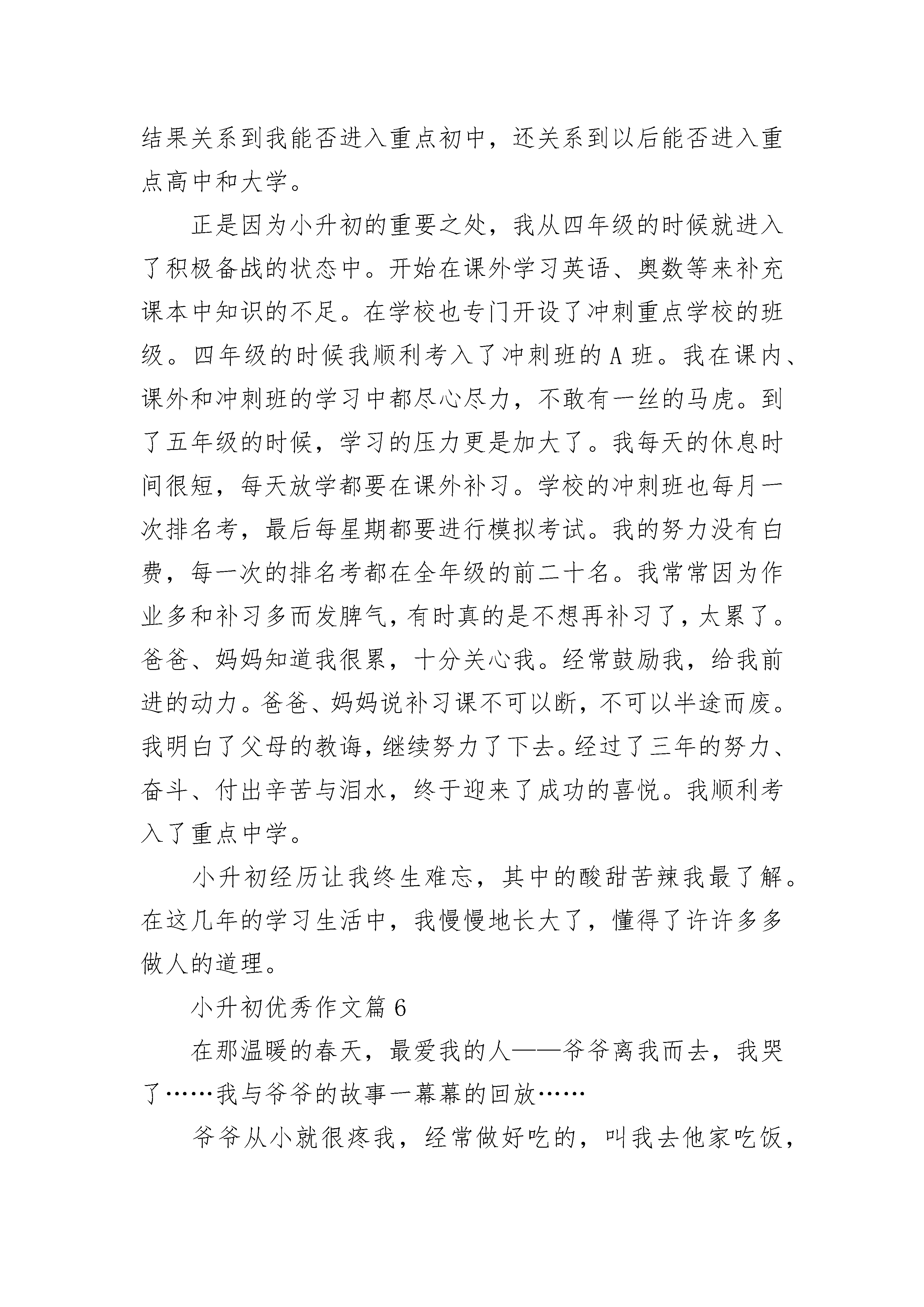 结果关系到我能否进入重点初中，还关系到以后能否进入重点高中和大学。

正是因为小升初的重要之处，我从四年级的时候就进入了积极备战的状态中。开始在课外学习英语、奥数等来补充课本中知识的不足。在学校也专门开设了冲刺重点学校的班级。四年级的时候我顺利考入了冲刺班的 A 班。我在课内、课外和冲刺班的学习中都尽心尽力，不敢有一丝的马虎。到了五年级的时候，学习的压力更是加大了。我每天的休息时间很短，每天放学都要在课外补习。学校的冲刺班也每月一次排名考，最后每星期都要进行模拟考试。我的努力没有白费，每一次的排名考都在全年级的前二十名。我常常因为作业多和补习多而发脾气，有时真的是不想再补习了，太累了。爸爸、妈妈知道我很累，十分关心我。经常鼓励我，给我前进的动力。爸爸、妈妈说补习课不可以断，不可以半途而废。我明白了父母的教诲，继续努力了下去。经过了三年的努力、奋斗、付出辛苦与泪水，终于迎来了成功的喜悦。我顺利考入了重点中学。

小升初经历让我终生难忘，其中的酸甜苦辣我最了解。在这几年的学习生活中，我慢慢地长大了，懂得了许许多多做人的道理。

小升初优秀作文篇 6

在那温暖的春天，最爱我的人——爷爷离我而去，我哭了……我与爷爷的故事一幕幕的回放……

爷爷从小就很疼我，经常做好吃的，叫我去他家吃饭，